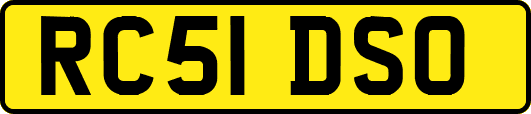 RC51 DSO